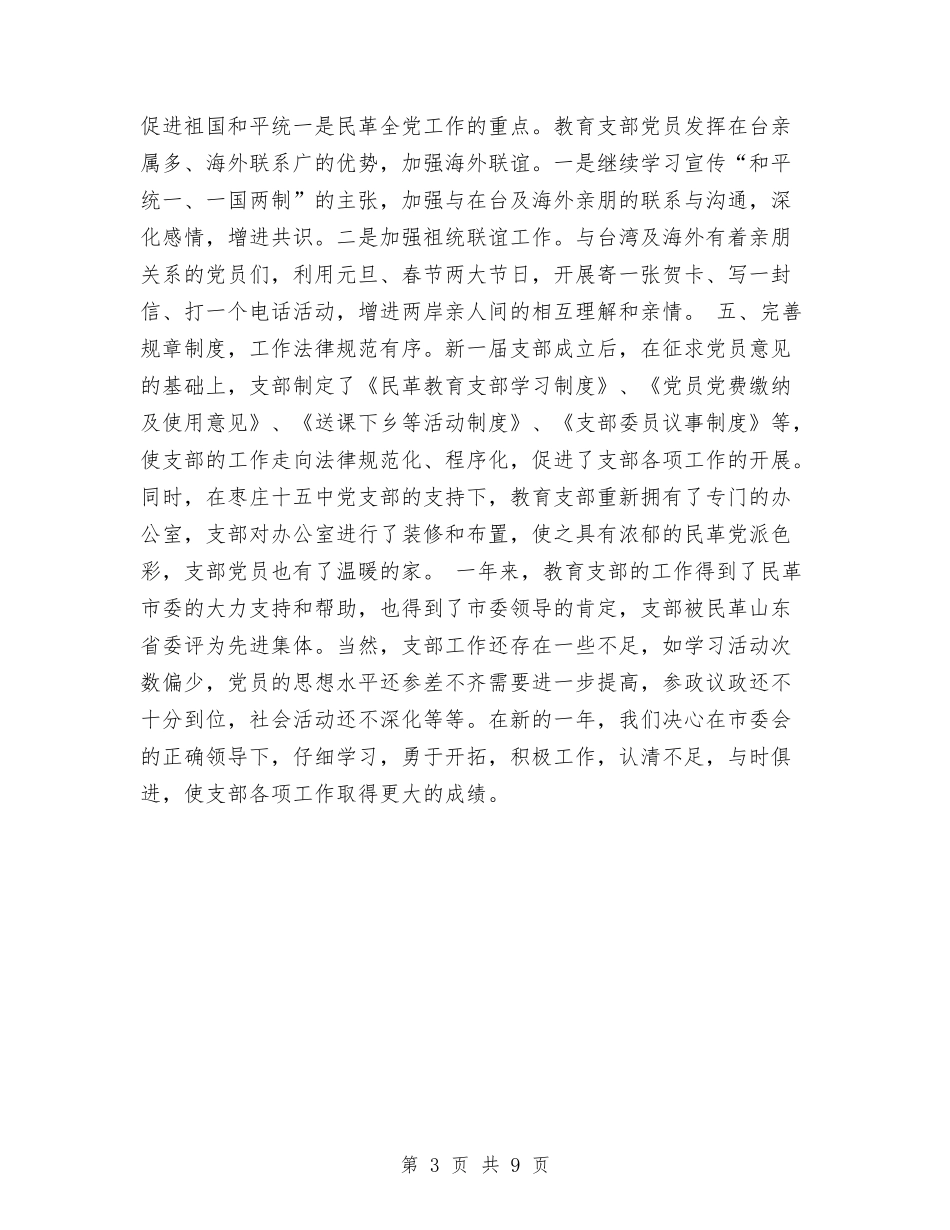 促进祖国和平统一是民革全党工作的重点。教育支部党员发挥在台亲属多、海外联系广的优势，加强海外联谊。一是继续学习宣传“和平统一、一国两制”的主张，加强与在台及海外亲朋的联系与沟通，深化感情，增进共识。二是加强祖统联谊工作。与台湾及海外有着亲朋关系的党员们，利用元旦、春节两大节日，开展寄一张贺卡、写一封信、打一个电话活动，增进两岸亲人间的相互理解和亲情。 五、完善规章制度，工作法律规范有序。新一届支部成立后，在征求党员意见的基础上，支部制定了《民革教育支部学习制度》、《党员党费缴纳及使用意见》、《送课下乡等活动制度》、《支部委员议事制度》等，使支部的工作走向法律规范化、程序化，促进了支部各项工作的开展。同时，在枣庄十五中党支部的支持下，教育支部重新拥有了专门的办公室，支部对办公室进行了装修和布置，使之具有浓郁的民革党派色彩，支部党员也有了温暖的家。 一年来，教育支部的工作得到了民革市委的大力支持和帮助，也得到了市委领导的肯定，支部被民革山东省委评为先进集体。当然，支部工作还存在一些不足，如学习活动次数偏少，党员的思想水平还参差不齐需要进一步提高，参政议政还不十分到位，社会活动还不深化等等。在新的一年，我们决心在市委会的正确领导下，仔细学习，勇于开拓，积极工作，认清不足，与时俱进，使支部各项工作取得更大的成绩。

第 3 页 共 9 页